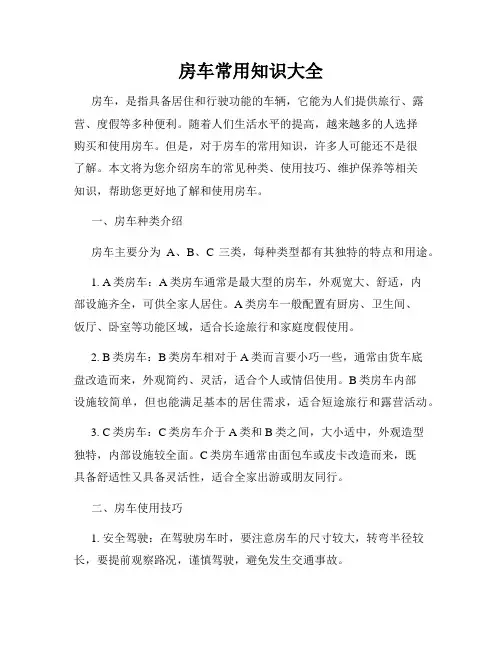 房车常用知识大全

房车，是指具备居住和行驶功能的车辆，它能为人们提供旅行、露营、度假等多种便利。随着人们生活水平的提高，越来越多的人选择购买和使用房车。但是，对于房车的常用知识，许多人可能还不是很了解。本文将为您介绍房车的常见种类、使用技巧、维护保养等相关知识，帮助您更好地了解和使用房车。

一、房车种类介绍

房车主要分为 A、B、C 三类，每种类型都有其独特的特点和用途。

1. A 类房车：A 类房车通常是最大型的房车，外观宽大、舒适，内部设施齐全，可供全家人居住。A 类房车一般配置有厨房、卫生间、饭厅、卧室等功能区域，适合长途旅行和家庭度假使用。

2. B 类房车：B 类房车相对于 A 类而言要小巧一些，通常由货车底盘改造而来，外观简约、灵活，适合个人或情侣使用。B 类房车内部设施较简单，但也能满足基本的居住需求，适合短途旅行和露营活动。

3. C 类房车：C 类房车介于 A 类和 B 类之间，大小适中，外观造型独特，内部设施较全面。C 类房车通常由面包车或皮卡改造而来，既具备舒适性又具备灵活性，适合全家出游或朋友同行。

二、房车使用技巧

1. 安全驾驶：在驾驶房车时，要注意房车的尺寸较大，转弯半径较长，要提前观察路况，谨慎驾驶，避免发生交通事故。